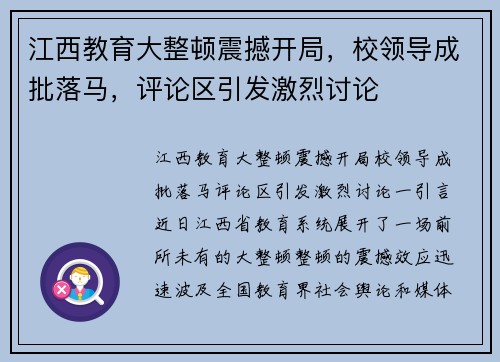 江西教育大整顿震撼开局，校领导成批落马，评论区引发激烈讨论

江西教育大整顿震撼开局校领导成批落马评论区引发激烈讨论一引言近日江西省教育系统展开了一场前所未有的大整顿整顿的震撼效应迅速波及全国教育界社会舆论和媒体